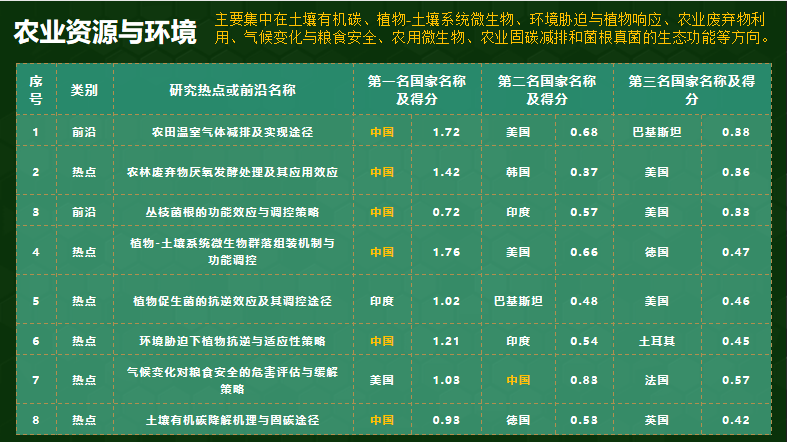 农业资源与环境

主要集中在土壤有机碳、植物-土壤系统微生物、环境胁迫与植物响应、农业废弃物利用、气候变化与粮食安全、农用微生物、农业固碳减排和菌根真菌的生态功能等方向。

| 序号 | 类别 | 研究热点或前沿名称 | 第一名国家名称及得分 | | 第二名国家名称及得分 | | 第三名国家名称及得分 | |
|---|---|---|---|---|---|---|---|---|
| 1 | 前沿 | 农田温室气体减排及实现途径 | 中国 | 1.72 | 美国 | 0.68 | 巴基斯坦 | 0.38 |
| 2 | 热点 | 农林废弃物厌氧发酵处理及其应用效应 | 中国 | 1.42 | 韩国 | 0.37 | 美国 | 0.36 |
| 3 | 前沿 | 丛枝菌根的功能效应与调控策略 | 中国 | 0.72 | 印度 | 0.57 | 美国 | 0.33 |
| 4 | 热点 | 植物-土壤系统微生物群落组装机制与功能调控 | 中国 | 1.76 | 美国 | 0.66 | 德国 | 0.47 |
| 5 | 热点 | 植物促生菌的抗逆效应及其调控途径 | 印度 | 1.02 | 巴基斯坦 | 0.48 | 美国 | 0.46 |
| 6 | 热点 | 环境胁迫下植物抗逆与适应性策略 | 中国 | 1.21 | 印度 | 0.54 | 土耳其 | 0.45 |
| 7 | 热点 | 气候变化对粮食安全的危害评估与缓解策略 | 美国 | 1.03 | 中国 | 0.83 | 法国 | 0.57 |
| 8 | 热点 | 土壤有机碳降解机理与固碳途径 | 中国 | 0.93 | 德国 | 0.53 | 英国 | 0.42 |